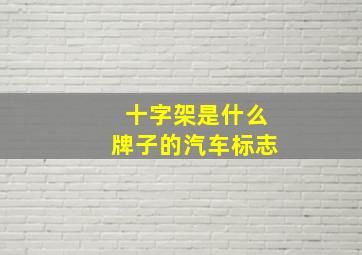 十字架是什么
牌子的汽车标志